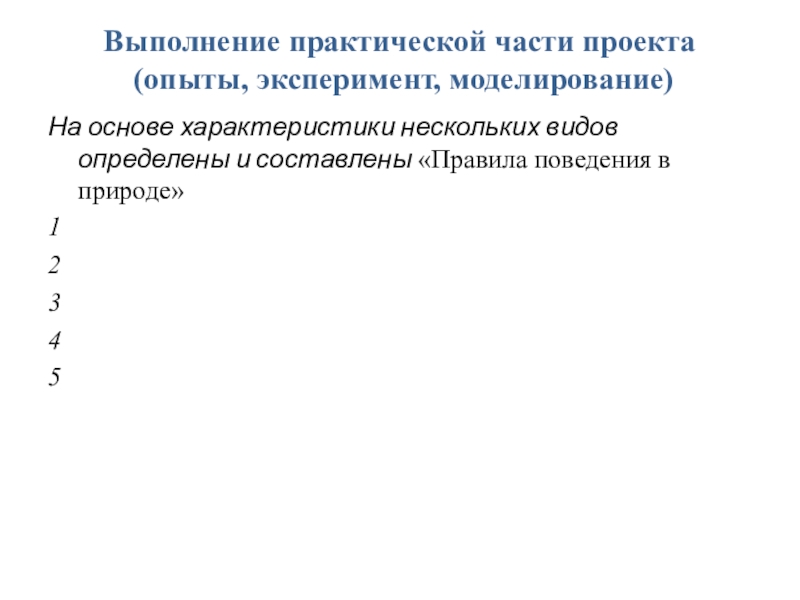 Выполнение практической части проекта (опыты, эксперимент, моделирование)

На основе характеристики нескольких видов определены и составлены «Правила поведения в природе»

1

2

3

4

5